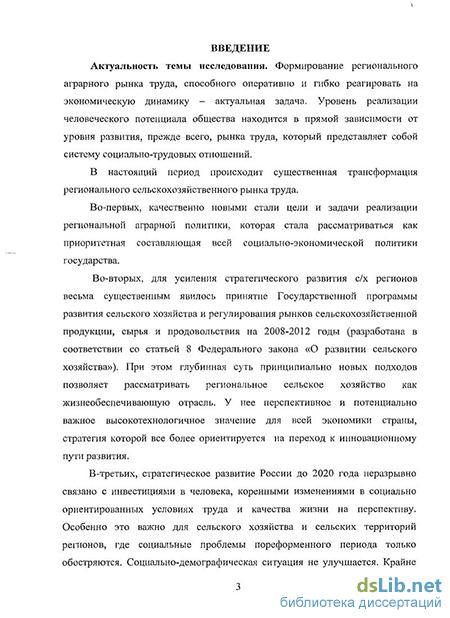 ВВЕДЕНИЕ

Актуальность темы исследования. Формирование регионального аграрного рынка труда, способного оперативно и гибко реагировать на экономическую динамику – актуальная задача. Уровень реализации человеческого потенциала общества находится в прямой зависимости от уровня развития, прежде всего, рынка труда, который представляет собой систему социально-трудовых отношений.

В настоящий период происходит существенная трансформация регионального сельскохозяйственного рынка труда.

Во-первых, качественно новыми стали цели и задачи реализации региональной аграрной политики, которая стала рассматриваться как приоритетная составляющая всей социально-экономической политики государства.

Во-вторых, для усиления стратегического развития с/х регионов весьма существенным явилось принятие Государственной программы развития сельского хозяйства и регулирования рынков сельскохозяйственной продукции, сырья и продовольствия на 2008-2012 годы (разработана в соответствии со статьей 8 Федерального закона «О развитии сельского хозяйства»). При этом глубинная суть принципиально новых подходов позволяет рассматривать региональное сельское хозяйство как жизнеобеспечивающую отрасль. У нее перспективное и потенциально важное высокотехнологичное значение для всей экономики страны, стратегия которой все более ориентируется на переход к инновационному пути развития.

В-третьих, стратегическое развитие России до 2020 года неразрывно связано с инвестициями в человека, коренными изменениями в социально ориентированных условиях труда и качества жизни на перспективу. Особенно это важно для сельского хозяйства и сельских территорий регионов, где социальные проблемы пореформенного периода только обостряются. Социально-демографическая ситуация не улучшается. Крайне

3

dsLib.net
библиотека диссертаций